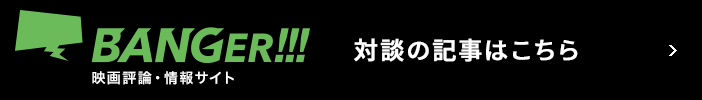 BANGER!!!
映画評論・情報サイト

対談の記事はこちら

>